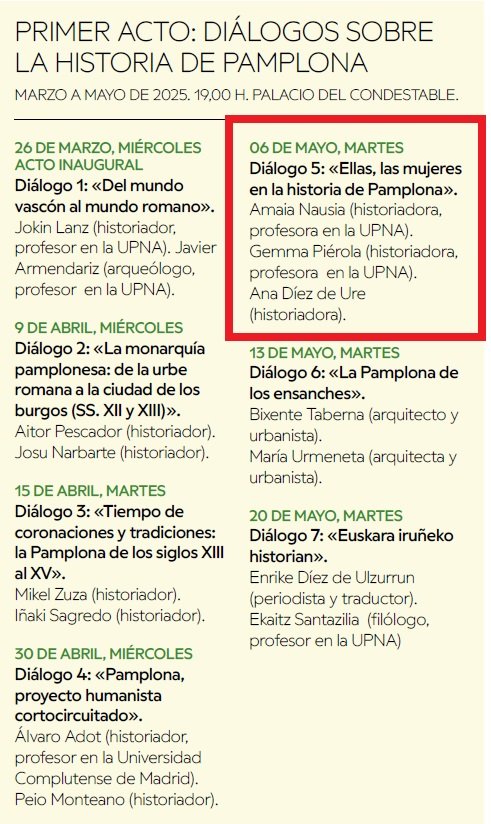 PRIMER ACTO: DIÁLOGOS SOBRE LA HISTORIA DE PAMPLONA

MARZO A MAYO DE 2025. 19,00 H. PALACIO DEL CONDESTABLE.

26 DE MARZO, MIÉRCOLES
ACTO INAUGURAL
Diálogo 1: «Del mundo vascón al mundo romano».
Jokin Lanz (historiador, profesor en la UPNA). Javier Armendariz (arqueólogo, profesor en la UPNA).

9 DE ABRIL, MIÉRCOLES
Diálogo 2: «La monarquía pamplonesa: de la urbe romana a la ciudad de los burgos (SS. XII y XIII)».
Aitor Pescador (historiador).
Josu Narbarte (historiador).

15 DE ABRIL, MARTES
Diálogo 3: «Tiempo de coronaciones y tradiciones: la Pamplona de los siglos XIII al XV».
Mikel Zuza (historiador).
Iñaki Sagredo (historiador).

30 DE ABRIL, MIÉRCOLES
Diálogo 4: «Pamplona, proyecto humanista cortocircuitado».
Álvaro Adot (historiador, profesor en la Universidad Complutense de Madrid).
Peio Monteano (historiador).

06 DE MAYO, MARTES
Diálogo 5: «Ellas, las mujeres en la historia de Pamplona».
Amaia Nausia (historiadora, profesora en la UPNA).
Gemma Piérola (historiadora, profesora en la UPNA).
Ana Díez de Ure (historiadora).

13 DE MAYO, MARTES
Diálogo 6: «La Pamplona de los ensanches».
Bixente Taberna (arquitecto y urbanista).
María Urmeneta (arquitecta y urbanista).

20 DE MAYO, MARTES
Diálogo 7: «Euskara iruñeko historian».
Enrike Díez de Ulzurrun (periodista y traductor).
Ekaitz Santazilia (filólogo, profesor en la UPNA)